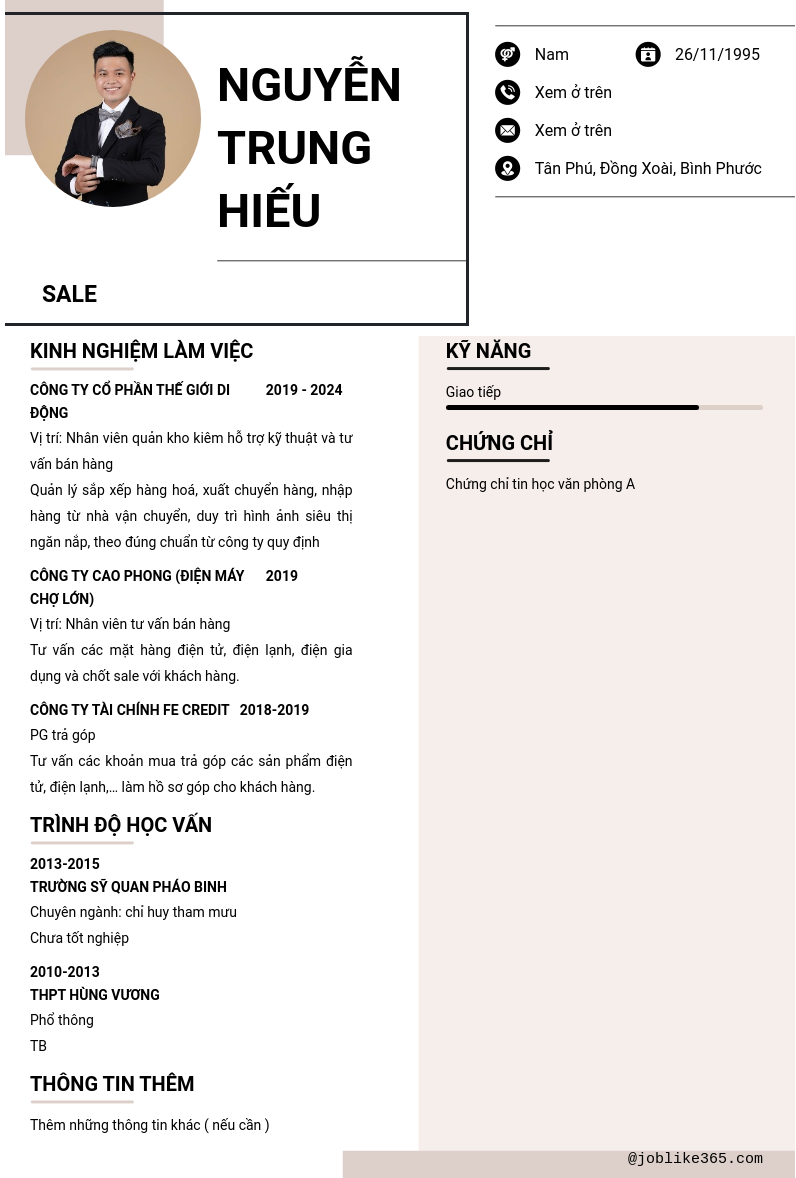 NGUYỄN TRUNG HIẾU

SALE

Nam

26/11/1995

Xem ở trên

Xem ở trên

Tân Phú, Đồng Xoài, Bình Phước

KINH NGHIỆM LÀM VIỆC

CÔNG TY CỔ PHẦN THẾ GIỚI DI ĐỘNG 2019 - 2024

Vị trí: Nhân viên quản kho kiêm hỗ trợ kỹ thuật và tư vấn bán hàng

Quản lý sắp xếp hàng hoá, xuất chuyển hàng, nhập hàng từ nhà vận chuyển, duy trì hình ảnh siêu thị ngăn nắp, theo đúng chuẩn từ công ty quy định

CÔNG TY CAO PHONG (ĐIỆN MÁY CHỢ LỚN) 2019

Vị trí: Nhân viên tư vấn bán hàng

Tư vấn các mặt hàng điện tử, điện lạnh, điện gia dụng và chốt sale với khách hàng.

CÔNG TY TÀI CHÍNH FE CREDIT 2018-2019

PG trả góp

Tư vấn các khoản mua trả góp các sản phẩm điện tử, điện lạnh,... làm hồ sơ góp cho khách hàng.

TRÌNH ĐỘ HỌC VẤN

2013-2015

TRƯỜNG SỸ QUAN PHÁO BINH

Chuyên ngành: chỉ huy tham mưu

Chưa tốt nghiệp

2010-2013

THPT HÙNG VƯƠNG

Phổ thông

TB

THÔNG TIN THÊM

Thêm những thông tin khác ( nếu cần )

KỸ NĂNG

Giao tiếp

CHỨNG CHỈ

Chứng chỉ tin học văn phòng A

@joblike365.com